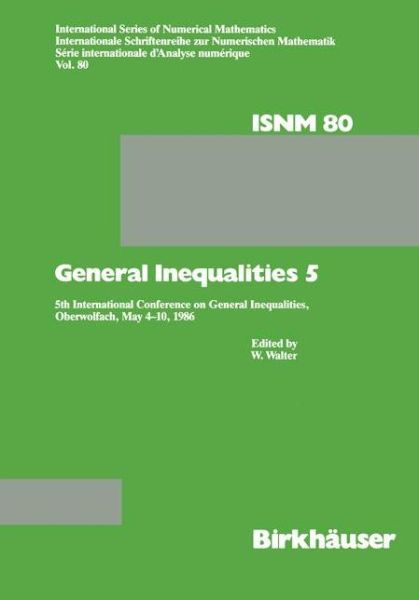 International Series of Numerical Mathematics
Internationale Schriftenreihe zur Numerischen Mathematik
Série internationale d'Analyse numérique
Vol. 80

ISNM 80

General Inequalities 5

5th International Conference on General Inequalities, Oberwolfach, May 4–10, 1986

Edited by
W. Walter

Birkhäuser